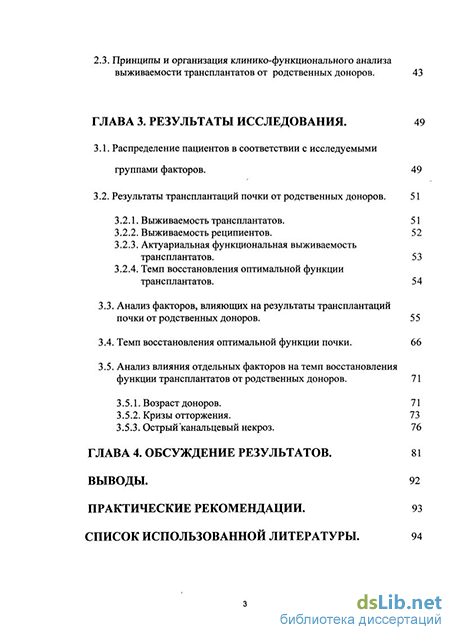 2.3. Принципы и организация клинико-функционального анализа выживаемости трансплантатов от родственных доноров. 43

ГЛАВА 3. РЕЗУЛЬТАТЫ ИССЛЕДОВАНИЯ. 49

3.1. Распределение пациентов в соответствии с исследуемыми группами факторов. 49

3.2. Результаты трансплантаций почки от родственных доноров. 51

3.2.1. Выживаемость трансплантатов. 51
3.2.2. Выживаемость реципиентов. 52
3.2.3. Актуариальная функциональная выживаемость трансплантатов. 53
3.2.4. Темп восстановления оптимальной функции трансплантатов. 54

3.3. Анализ факторов, влияющих на результаты трансплантаций почки от родственных доноров. 55

3.4. Темп восстановления оптимальной функции почки. 66

3.5. Анализ влияния отдельных факторов на темп восстановления функции трансплантатов от родственных доноров. 71

3.5.1. Возраст доноров. 71
3.5.2. Кризы отторжения. 73
3.5.3. Острый канальцевый некроз. 76

ГЛАВА 4. ОБСУЖДЕНИЕ РЕЗУЛЬТАТОВ. 81

ВЫВОДЫ. 92

ПРАКТИЧЕСКИЕ РЕКОМЕНДАЦИИ. 93

СПИСОК ИСПОЛЬЗОВАННОЙ ЛИТЕРАТУРЫ. 94

3

dsLib.net
библиотека диссертаций